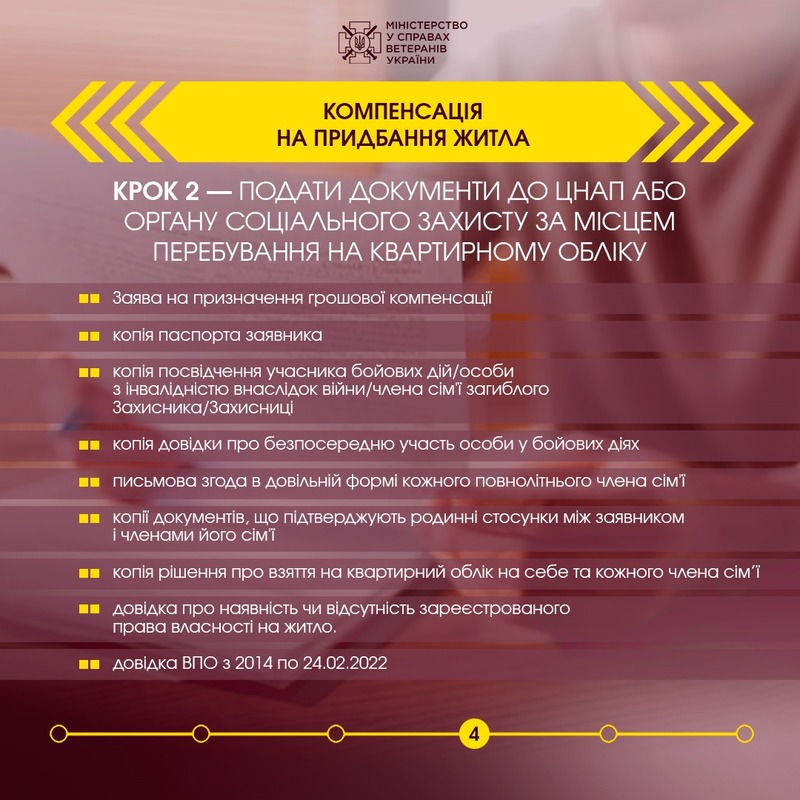 МІНІСТЕРСТВО У СПРАВАХ ВЕТЕРАНІВ УКРАЇНИ

КОМПЕНСАЦІЯ НА ПРИДБАННЯ ЖИТЛА

КРОК 2 — ПОДАТИ ДОКУМЕНТИ ДО ЦНАП АБО ОРГАНУ СОЦІАЛЬНОГО ЗАХИСТУ ЗА МІСЦЕМ ПЕРЕБУВАННЯ НА КВАРТИРНОМУ ОБЛІКУ

Заява на призначення грошової компенсації

копія паспорта заявника

копія посвідчення учасника бойових дій/особи з інвалідністю внаслідок війни/члена сім'ї загиблого Захисника/Захисниці

копія довідки про безпосередню участь особи у бойових діях

письмова згода в довільній формі кожного повнолітнього члена сім'ї

копії документів, що підтверджують родинні стосунки між заявником і членами його сім'ї

копія рішення про взяття на квартирний облік на себе та кожного члена сім'ї

довідка про наявність чи відсутність зареєстрованого права власності на житло.

довідка ВПО з 2014 по 24.02.2022

4